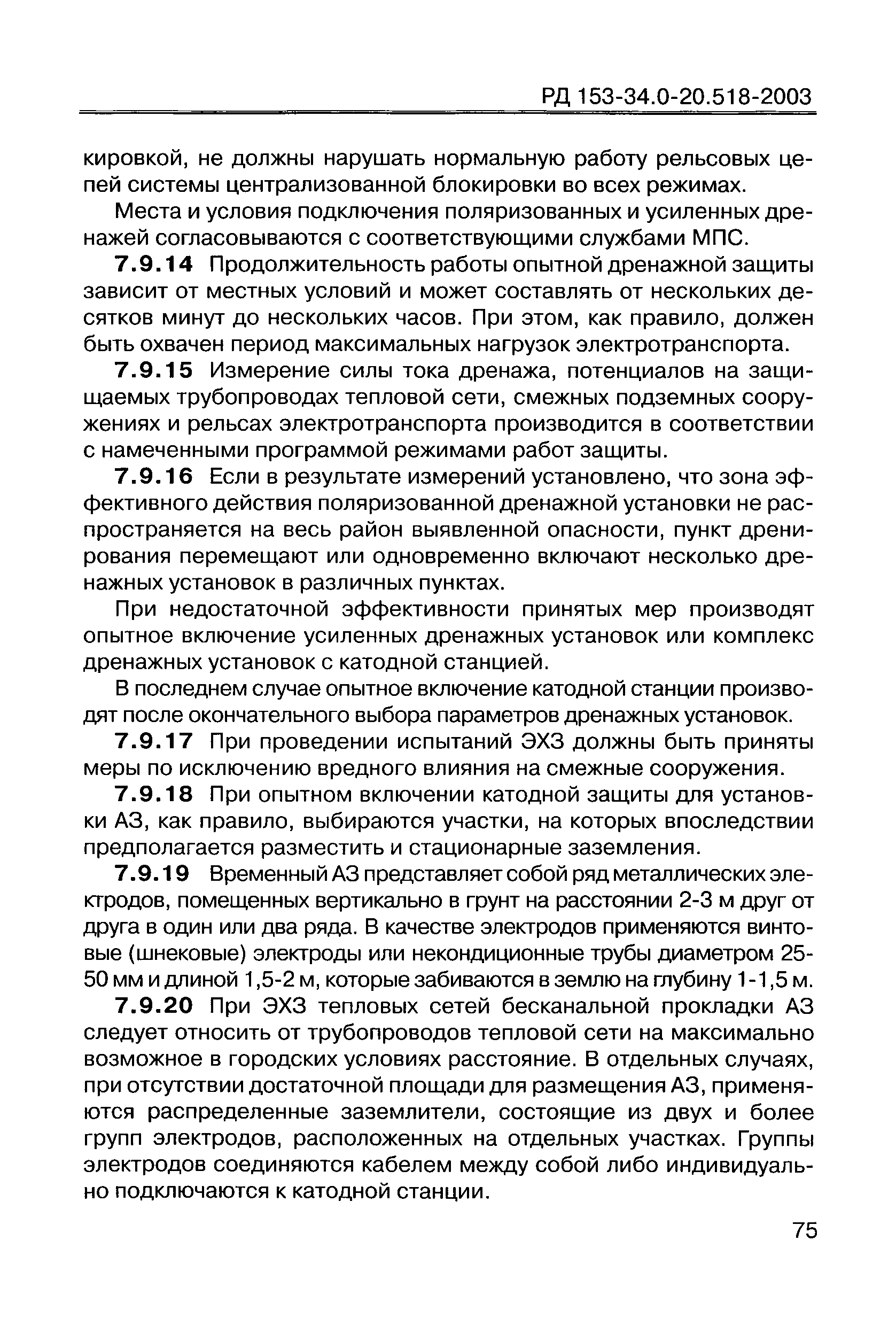 РД 153-34.0-20.518-2003

кировкой, не должны нарушать нормальную работу рельсовых цепей системы централизованной блокировки во всех режимах.

Места и условия подключения поляризованных и усиленных дренажей согласовываются с соответствующими службами МПС.

7.9.14 Продолжительность работы опытной дренажной защиты зависит от местных условий и может составлять от нескольких десятков минут до нескольких часов. При этом, как правило, должен быть охвачен период максимальных нагрузок электротранспорта.

7.9.15 Измерение силы тока дренажа, потенциалов на защищаемых трубопроводах тепловой сети, смежных подземных сооружениях и рельсах электротранспорта производится в соответствии с намеченными программой режимами работ защиты.

7.9.16 Если в результате измерений установлено, что зона эффективного действия поляризованной дренажной установки не распространяется на весь район выявленной опасности, пункт дренирования перемещают или одновременно включают несколько дренажных установок в различных пунктах.

При недостаточной эффективности принятых мер производят опытное включение усиленных дренажных установок или комплекс дренажных установок с катодной станцией.

В последнем случае опытное включение катодной станции производят после окончательного выбора параметров дренажных установок.

7.9.17 При проведении испытаний ЭХЗ должны быть приняты меры по исключению вредного влияния на смежные сооружения.

7.9.18 При опытном включении катодной защиты для установки АЗ, как правило, выбираются участки, на которых впоследствии предполагается разместить и стационарные заземления.

7.9.19 Временный АЗ представляет собой ряд металлических электродов, помещенных вертикально в грунт на расстоянии 2-3 м друг от друга в один или два ряда. В качестве электродов применяются винтовые (шнековые) электроды или некондиционные трубы диаметром 25-50 мм и длиной 1,5-2 м, которые забиваются в землю на глубину 1-1,5 м.

7.9.20 При ЭХЗ тепловых сетей бесканальной прокладки АЗ следует относить от трубопроводов тепловой сети на максимально возможное в городских условиях расстояние. В отдельных случаях, при отсутствии достаточной площади для размещения АЗ, применяются распределенные заземлители, состоящие из двух и более групп электродов, расположенных на отдельных участках. Группы электродов соединяются кабелем между собой либо индивидуально подключаются к катодной станции.

75